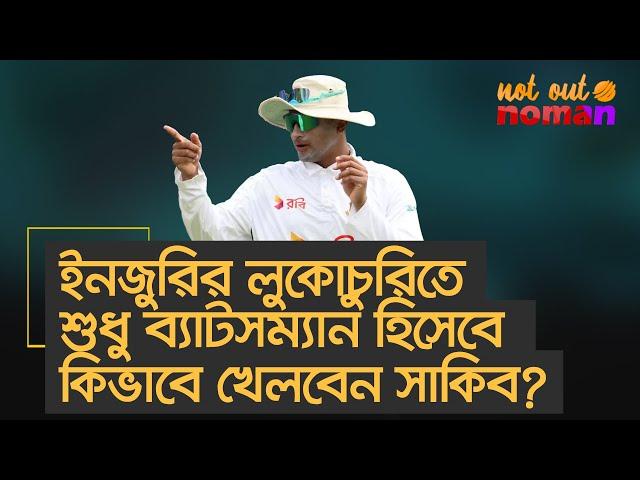 not out
noman

রবি

ইনজুরির লুকোচুরিতে
শুধু ব্যাটসম্যান হিসেবে
কিভাবে খেলবেন সাকিব?